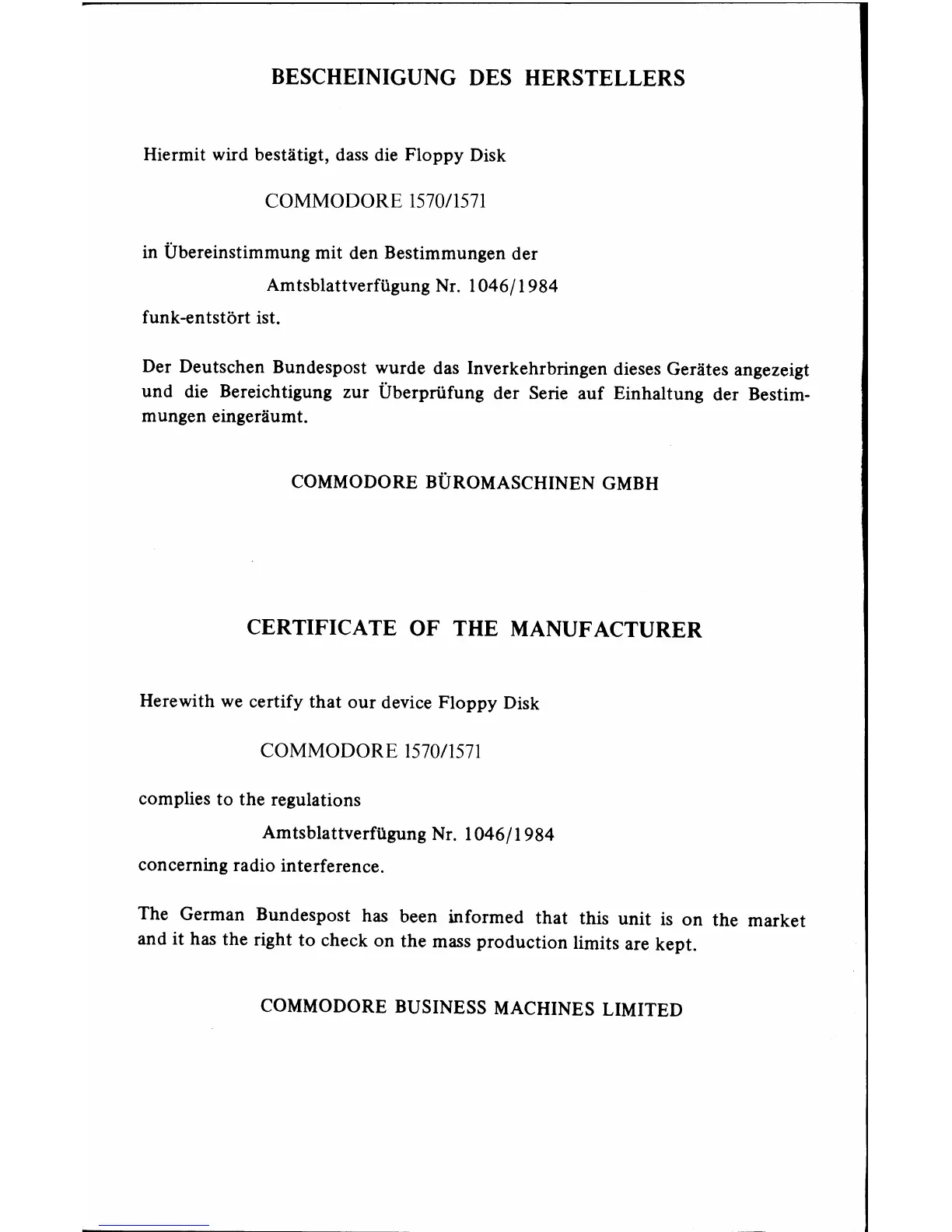 BESCHEINIGUNG DES HERSTELLERS

Hiermit wird bestätigt, dass die Floppy Disk

COMMODORE 1570/1571

in Übereinstimmung mit den Bestimmungen der

Amtsblattverfügung Nr. 1046/1984

funk-entstört ist.

Der Deutschen Bundespost wurde das Inverkehrbringen dieses Gerätes angezeigt und die Bereichtigung zur Überprüfung der Serie auf Einhaltung der Bestimmungen eingeräumt.

COMMODORE BÜROMASCHINEN GMBH

CERTIFICATE OF THE MANUFACTURER

Herewith we certify that our device Floppy Disk

COMMODORE 1570/1571

complies to the regulations

Amtsblattverfügung Nr. 1046/1984

concerning radio interference.

The German Bundespost has been informed that this unit is on the market and it has the right to check on the mass production limits are kept.

COMMODORE BUSINESS MACHINES LIMITED